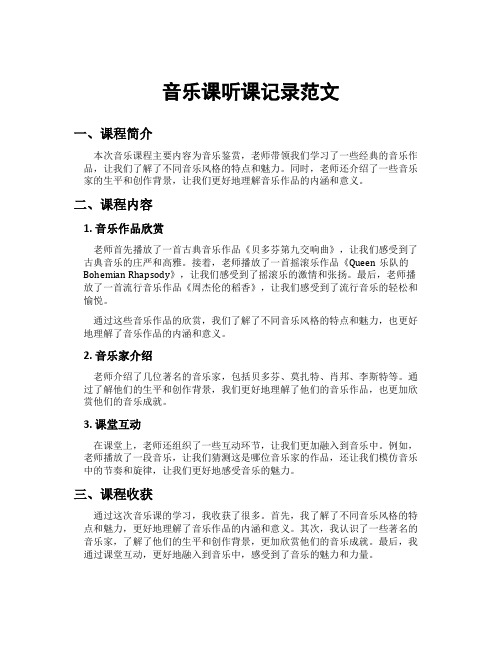 音乐课听课记录范文

一、课程简介

本次音乐课程主要内容为音乐鉴赏，老师带领我们学习了一些经典的音乐作品，让我们了解了不同音乐风格的特点和魅力。同时，老师还介绍了一些音乐家的生平和创作背景，让我们更好地理解音乐作品的内涵和意义。

二、课程内容

1. 音乐作品欣赏

老师首先播放了一首古典音乐作品《贝多芬第九交响曲》，让我们感受到了古典音乐的庄严和高雅。接着，老师播放了一首摇滚乐作品《Queen 乐队的 Bohemian Rhapsody》，让我们感受到了摇滚乐的激情和张扬。最后，老师播放了一首流行音乐作品《周杰伦的稻香》，让我们感受到了流行音乐的轻松和愉悦。

通过这些音乐作品的欣赏，我们了解了不同音乐风格的特点和魅力，也更好地理解了音乐作品的内涵和意义。

2. 音乐家介绍

老师介绍了几位著名的音乐家，包括贝多芬、莫扎特、肖邦、李斯特等。通过了解他们的生平和创作背景，我们更好地理解了他们的音乐作品，也更加欣赏他们的音乐成就。

3. 课堂互动

在课堂上，老师还组织了一些互动环节，让我们更加融入到音乐中。例如，老师播放了一段音乐，让我们猜测这是哪位音乐家的作品，还让我们模仿音乐中的节奏和旋律，让我们更好地感受音乐的魅力。

三、课程收获

通过这次音乐课的学习，我收获了很多。首先，我了解了不同音乐风格的特点和魅力，更好地理解了音乐作品的内涵和意义。其次，我认识了一些著名的音乐家，了解了他们的生平和创作背景，更加欣赏他们的音乐成就。最后，我通过课堂互动，更好地融入到音乐中，感受到了音乐的魅力和力量。